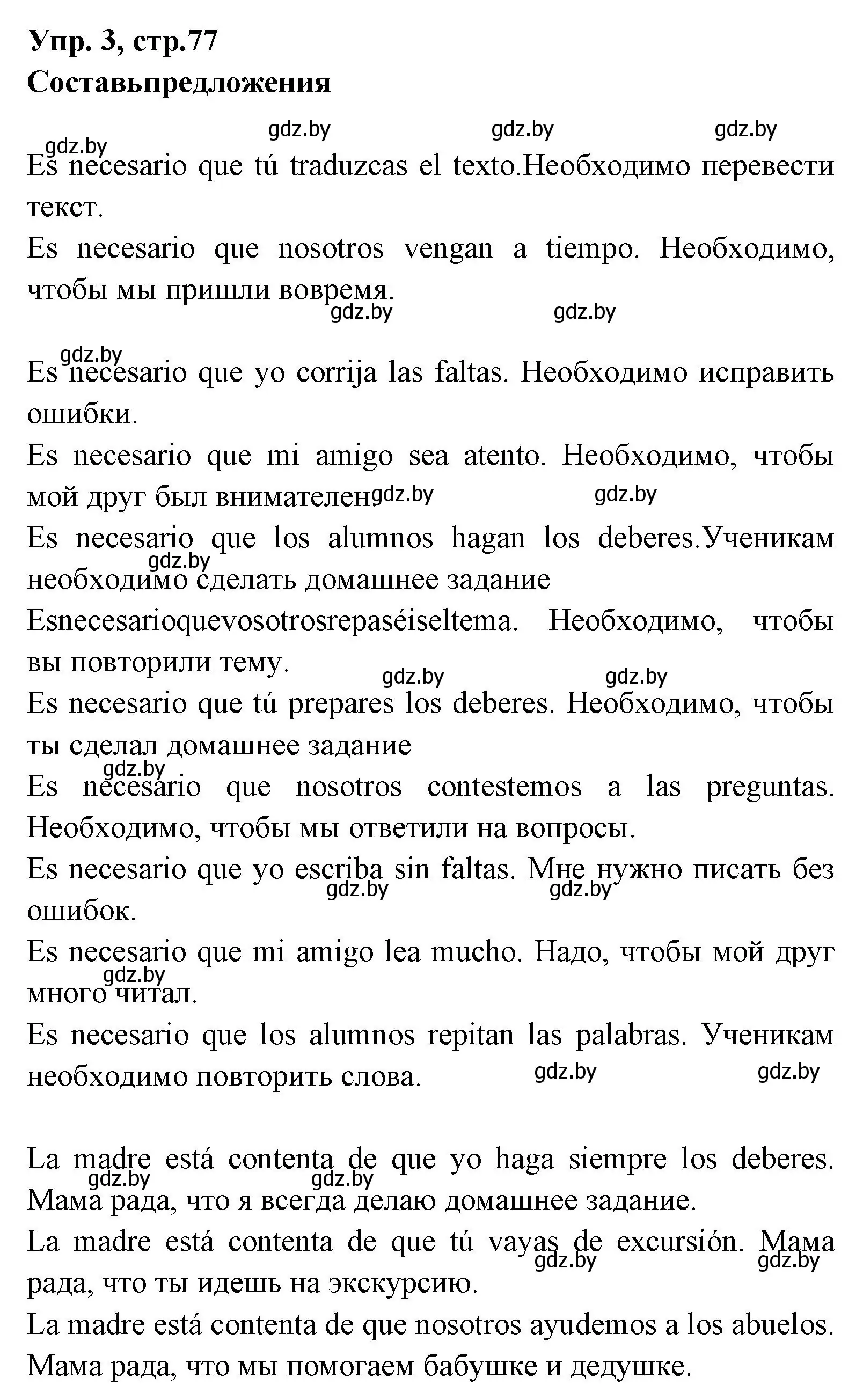 Упр. 3, стр.77
Составьпредложения

gdz.by gdz.by gdz.by gdz.by

Es necesario que tú traduzcas el texto.Необходимо перевести текст.
Es necesario que nosotros vengan a tiempo. Необходимо, чтобы мы пришли вовремя.

gdz.by gdz.by gdz.by

Es necesario que yo corrija las faltas. Необходимо исправить ошибки.
Es necesario que mi amigo sea atento. Необходимо, чтобы мой друг был внимателен

gdz.by gdz.by

Es necesario que los alumnos hagan los deberes.Ученикам необходимо сделать домашнее задание

gdz.by

Esnecesarioquevosotrosrepaséiseltema. Необходимо, чтобы вы повторили тему.

gdz.by gdz.by

Es necesario que tú prepares los deberes. Необходимо, чтобы ты сделал домашнее задание

gdz.by

Es necesario que nosotros contestemos a las preguntas. Необходимо, чтобы мы ответили на вопросы.
Es necesario que yo escriba sin faltas. Мне нужно писать без ошибок.

gdz.by gdz.by

Es necesario que mi amigo lea mucho. Надо, чтобы мой друг много читал.

gdz.by

Es necesario que los alumnos repitan las palabras. Ученикам необходимо повторить слова.

gdz.by gdz.by

La madre está contenta de que yo haga siempre los deberes. Мама рада, что я всегда делаю домашнее задание.

gdz.by gdz.by

La madre está contenta de que tú vayas de excursión. Мама рада, что ты идешь на экскурсию.

gdz.by gdz.by

La madre está contenta de que nosotros ayudemos a los abuelos. Мама рада, что мы помогаем бабушке и дедушке.